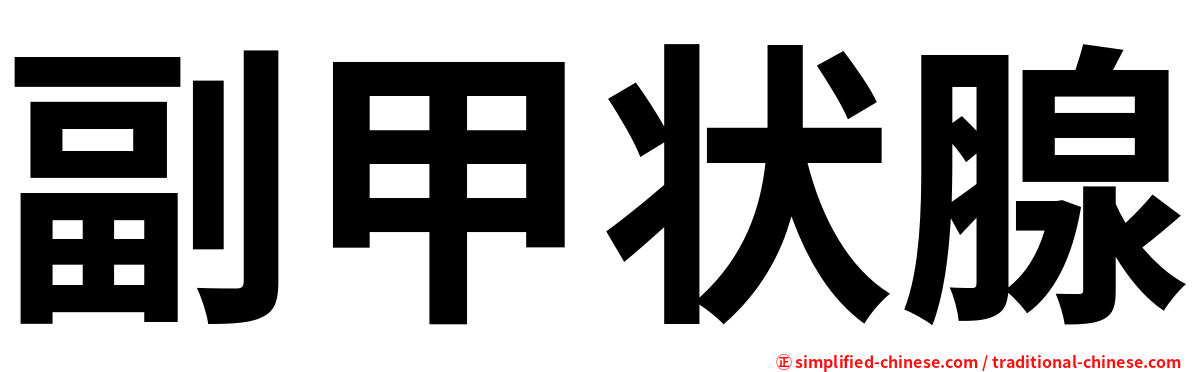 副甲状腺

㊣ simplified-chinese.com / traditional-chinese.com